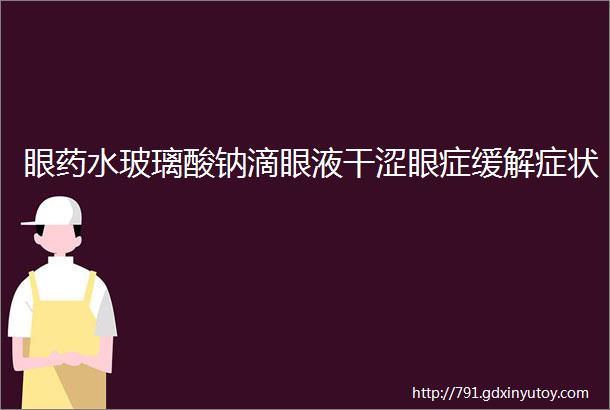 眼药水玻璃酸钠滴眼液干涩眼症缓解症状

http://791.gdxinyutoy.com